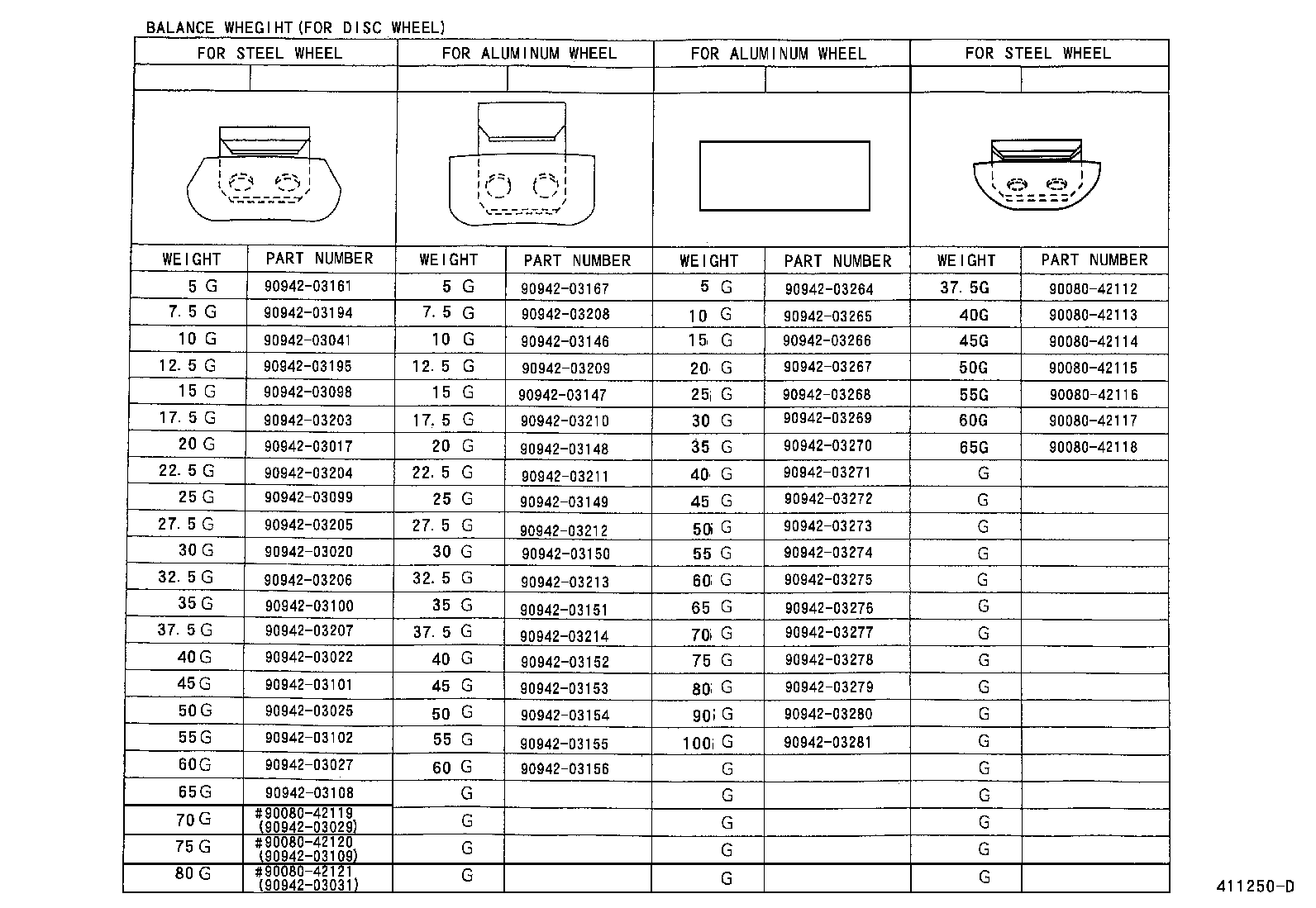 BALANCE WHEGIHT(FOR DISC WHEEL)

| FOR STEEL WHEEL | | FOR ALUMINUM WHEEL | | FOR ALUMINUM WHEEL | | FOR STEEL WHEEL | |
|---|---|---|---|---|---|---|---|
| WEIGHT | PART NUMBER | WEIGHT | PART NUMBER | WEIGHT | PART NUMBER | WEIGHT | PART NUMBER |
| 5 G | 90942-03161 | 5 G | 90942-03167 | 5 G | 90942-03264 | 37.5G | 90080-42112 |
| 7.5 G | 90942-03194 | 7.5 G | 90942-03208 | 10 G | 90942-03265 | 40G | 90080-42113 |
| 10 G | 90942-03041 | 10 G | 90942-03146 | 15 G | 90942-03266 | 45G | 90080-42114 |
| 12.5 G | 90942-03195 | 12.5 G | 90942-03209 | 20 G | 90942-03267 | 50G | 90080-42115 |
| 15 G | 90942-03098 | 15 G | 90942-03147 | 25 G | 90942-03268 | 55G | 90080-42116 |
| 17.5 G | 90942-03203 | 17.5 G | 90942-03210 | 30 G | 90942-03269 | 60G | 90080-42117 |
| 20 G | 90942-03017 | 20 G | 90942-03148 | 35 G | 90942-03270 | 65G | 90080-42118 |
| 22.5 G | 90942-03204 | 22.5 G | 90942-03211 | 40 G | 90942-03271 | G | |
| 25 G | 90942-03099 | 25 G | 90942-03149 | 45 G | 90942-03272 | G | |
| 27.5 G | 90942-03205 | 27.5 G | 90942-03212 | 50 G | 90942-03273 | G | |
| 30 G | 90942-03020 | 30 G | 90942-03150 | 55 G | 90942-03274 | G | |
| 32.5 G | 90942-03206 | 32.5 G | 90942-03213 | 60 G | 90942-03275 | G | |
| 35 G | 90942-03100 | 35 G | 90942-03151 | 65 G | 90942-03276 | G | |
| 37.5 G | 90942-03207 | 37.5 G | 90942-03214 | 70 G | 90942-03277 | G | |
| 40 G | 90942-03022 | 40 G | 90942-03152 | 75 G | 90942-03278 | G | |
| 45 G | 90942-03101 | 45 G | 90942-03153 | 80 G | 90942-03279 | G | |
| 50 G | 90942-03025 | 50 G | 90942-03154 | 90 G | 90942-03280 | G | |
| 55 G | 90942-03102 | 55 G | 90942-03155 | 100 G | 90942-03281 | G | |
| 60 G | 90942-03027 | 60 G | 90942-03156 | G | | G | |
| 65 G | 90942-03108 | G | | G | | G | |
| 70 G | #90080-42119 (90942-03029) | G | | G | | G | |
| 75 G | #90080-42120 (90942-03109) | G | | G | | G | |
| 80 G | #90080-42121 (90942-03031) | G | | G | | G | |

411250-D